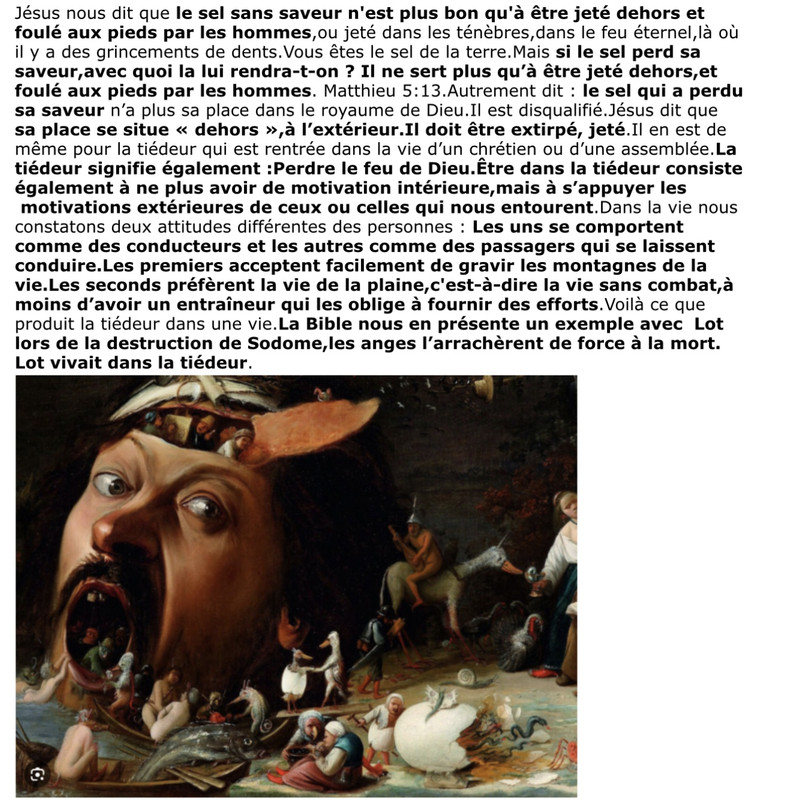 Jésus nous dit que le sel sans saveur n'est plus bon qu'à être jeté dehors et foulé aux pieds par les hommes,ou jeté dans les ténèbres,dans le feu éternel,là où il y a des grincements de dents.Vous êtes le sel de la terre.Mais si le sel perd sa saveur,avec quoi la lui rendra-t-on ? Il ne sert plus qu'à être jeté dehors,et foulé aux pieds par les hommes. Matthieu 5:13.Autrement dit : le sel qui a perdu sa saveur n'a plus sa place dans le royaume de Dieu.Il est disqualifié.Jésus dit que sa place se situe « dehors »,à l'extérieur.Il doit être extirpé, jeté.Il en est de même pour la tiédeur qui est rentrée dans la vie d'un chrétien ou d'une assemblée.La tiédeur signifie également :Perdre le feu de Dieu.Être dans la tiédeur consiste également à ne plus avoir de motivation intérieure,mais à s'appuyer les motivations extérieures de ceux ou celles qui nous entourent.Dans la vie nous constatons deux attitudes différentes des personnes : Les uns se comportent comme des conducteurs et les autres comme des passagers qui se laissent conduire.Les premiers acceptent facilement de gravir les montagnes de la vie.Les seconds préfèrent la vie de la plaine,c'est-à-dire la vie sans combat,à moins d'avoir un entraîneur qui les oblige à fournir des efforts.Voilà ce que produit la tiédeur dans une vie.La Bible nous en présente un exemple avec Lot lors de la destruction de Sodome,les anges l'arrachèrent de force à la mort. Lot vivait dans la tiédeur.